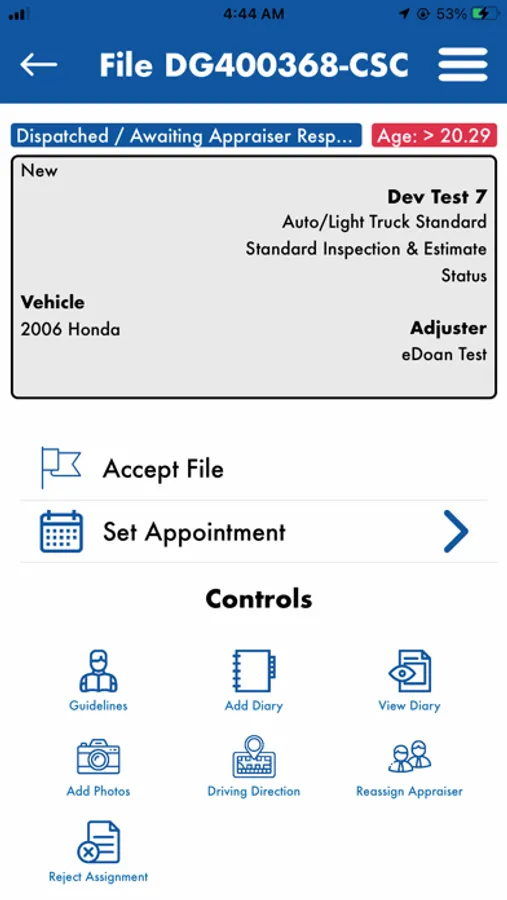 4:44 AM
53%

File DG400368-CSC

Dispatched / Awaiting Appraiser Resp...
Age: > 20.29

New

Dev Test 7
Auto/Light Truck Standard
Standard Inspection & Estimate
Status

Vehicle
2006 Honda

Adjuster
eDoan Test

Accept File

Set Appointment

Controls

Guidelines
Add Diary
View Diary
Add Photos
Driving Direction
Reassign Appraiser
Reject Assignment